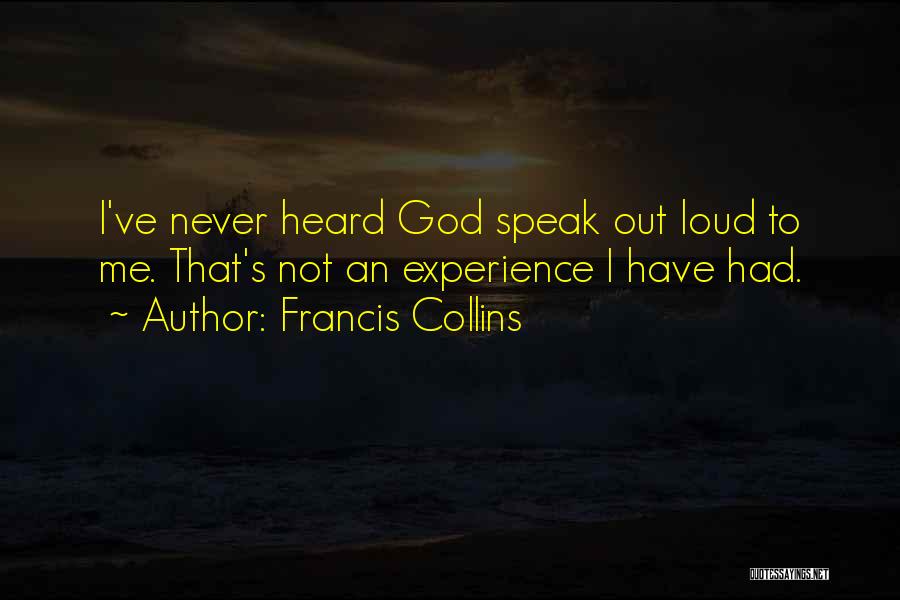 I've never heard God speak out loud to me. That's not an experience I have had.
~ Author: Francis Collins

QUOTESSAYINGS.NET